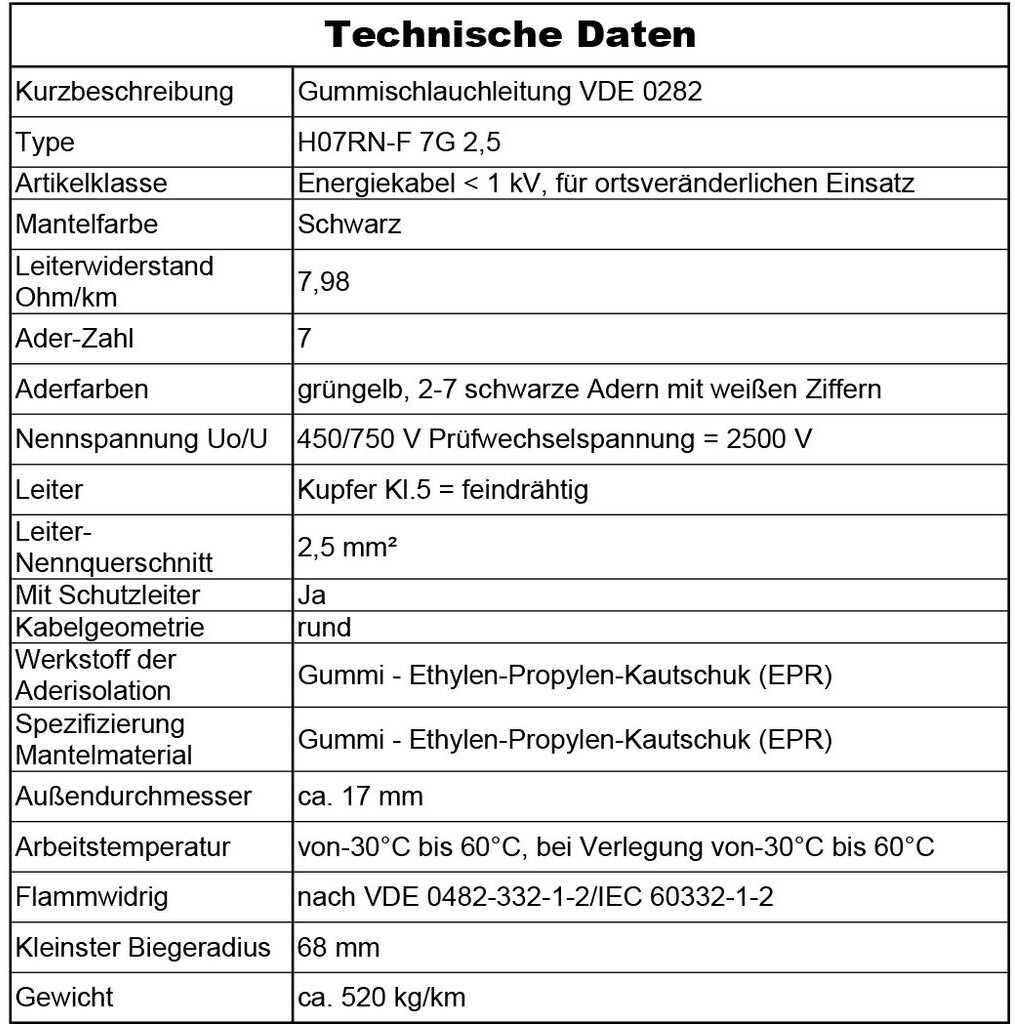 | Technische Daten | |
|---|---|
| Kurzbeschreibung | Gummischlauchleitung VDE 0282 |
| Type | H07RN-F 7G 2,5 |
| Artikelklasse | Energiekabel < 1 kV, für ortsveränderlichen Einsatz |
| Mantelfarbe | Schwarz |
| Leiterwiderstand Ohm/km | 7,98 |
| Ader-Zahl | 7 |
| Aderfarben | grüngelb, 2-7 schwarze Adern mit weißen Ziffern |
| Nennspannung Uo/U | 450/750 V Prüfwechselspannung = 2500 V |
| Leiter | Kupfer Kl.5 = feindrähtig |
| Leiter-Nennquerschnitt | 2,5 mm² |
| Mit Schutzleiter | Ja |
| Kabelgeometrie | rund |
| Werkstoff der Aderisolation | Gummi - Ethylen-Propylen-Kautschuk (EPR) |
| Spezifizierung Mantelmaterial | Gummi - Ethylen-Propylen-Kautschuk (EPR) |
| Außendurchmesser | ca. 17 mm |
| Arbeitstemperatur | von-30°C bis 60°C, bei Verlegung von-30°C bis 60°C |
| Flammwidrig | nach VDE 0482-332-1-2/IEC 60332-1-2 |
| Kleinster Biegeradius | 68 mm |
| Gewicht | ca. 520 kg/km |